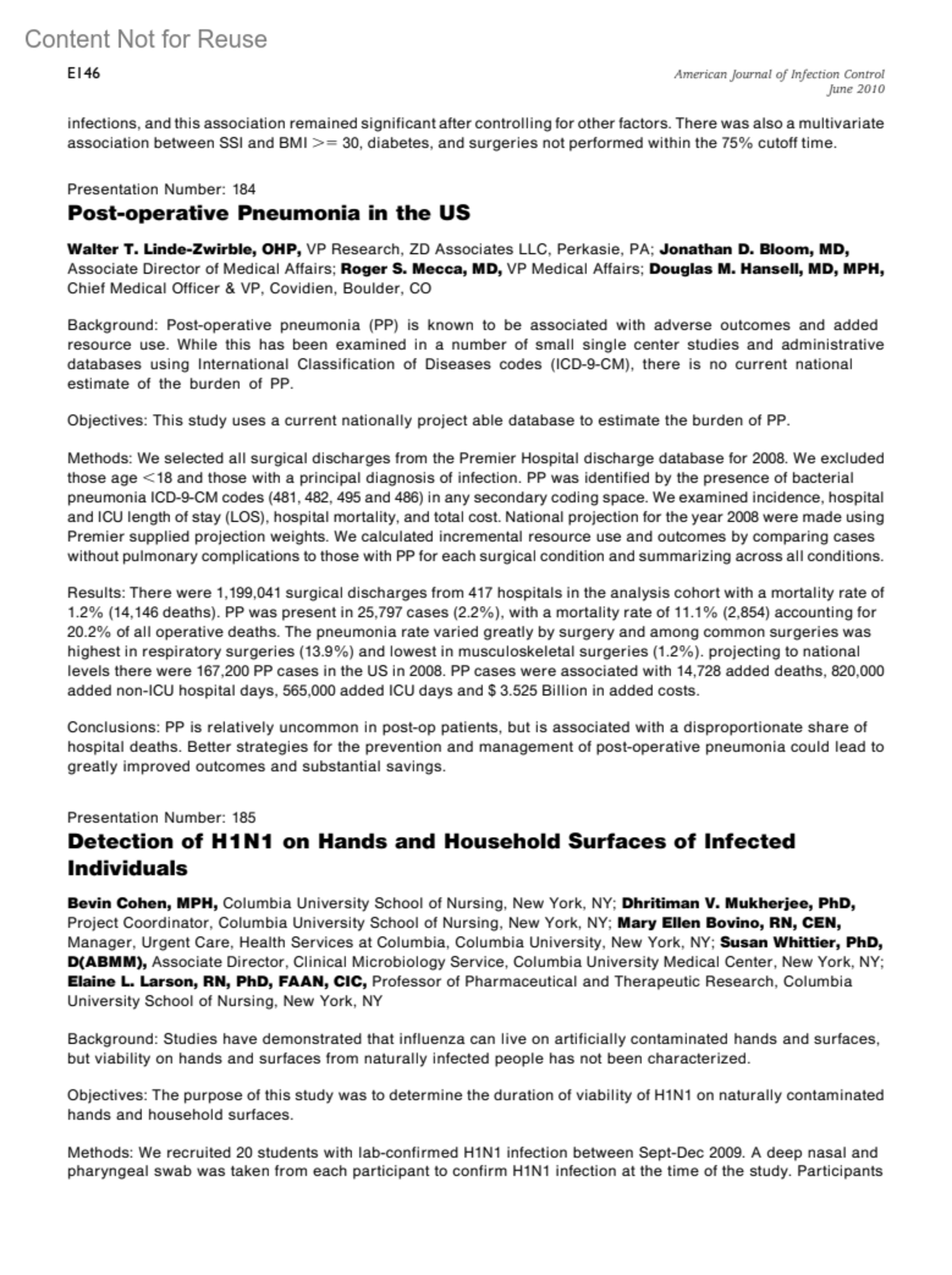 Content Not for Reuse

E146

American Journal of Infection Control
June 2010

infections, and this association remained significant after controlling for other factors. There was also a multivariate association between SSI and BMI >= 30, diabetes, and surgeries not performed within the 75% cutoff time.

Presentation Number: 184
Post-operative Pneumonia in the US

Walter T. Linde-Zwirble, OHP, VP Research, ZD Associates LLC, Perkasie, PA; Jonathan D. Bloom, MD, Associate Director of Medical Affairs; Roger S. Mecca, MD, VP Medical Affairs; Douglas M. Hansell, MD, MPH, Chief Medical Officer & VP, Covidien, Boulder, CO

Background: Post-operative pneumonia (PP) is known to be associated with adverse outcomes and added resource use. While this has been examined in a number of small single center studies and administrative databases using International Classification of Diseases codes (ICD-9-CM), there is no current national estimate of the burden of PP.

Objectives: This study uses a current nationally project able database to estimate the burden of PP.

Methods: We selected all surgical discharges from the Premier Hospital discharge database for 2008. We excluded those age <18 and those with a principal diagnosis of infection. PP was identified by the presence of bacterial pneumonia ICD-9-CM codes (481, 482, 495 and 486) in any secondary coding space. We examined incidence, hospital and ICU length of stay (LOS), hospital mortality, and total cost. National projection for the year 2008 were made using Premier supplied projection weights. We calculated incremental resource use and outcomes by comparing cases without pulmonary complications to those with PP for each surgical condition and summarizing across all conditions.

Results: There were 1,199,041 surgical discharges from 417 hospitals in the analysis cohort with a mortality rate of 1.2% (14,146 deaths). PP was present in 25,797 cases (2.2%), with a mortality rate of 11.1% (2,854) accounting for 20.2% of all operative deaths. The pneumonia rate varied greatly by surgery and among common surgeries was highest in respiratory surgeries (13.9%) and lowest in musculoskeletal surgeries (1.2%). projecting to national levels there were 167,200 PP cases in the US in 2008. PP cases were associated with 14,728 added deaths, 820,000 added non-ICU hospital days, 565,000 added ICU days and $ 3.525 Billion in added costs.

Conclusions: PP is relatively uncommon in post-op patients, but is associated with a disproportionate share of hospital deaths. Better strategies for the prevention and management of post-operative pneumonia could lead to greatly improved outcomes and substantial savings.

Presentation Number: 185
Detection of H1N1 on Hands and Household Surfaces of Infected Individuals

Bevin Cohen, MPH, Columbia University School of Nursing, New York, NY; Dhritiman V. Mukherjee, PhD, Project Coordinator, Columbia University School of Nursing, New York, NY; Mary Ellen Bovino, RN, CEN, Manager, Urgent Care, Health Services at Columbia, Columbia University, New York, NY; Susan Whittier, PhD, D(ABMM), Associate Director, Clinical Microbiology Service, Columbia University Medical Center, New York, NY; Elaine L. Larson, RN, PhD, FAAN, CIC, Professor of Pharmaceutical and Therapeutic Research, Columbia University School of Nursing, New York, NY

Background: Studies have demonstrated that influenza can live on artificially contaminated hands and surfaces, but viability on hands and surfaces from naturally infected people has not been characterized.

Objectives: The purpose of this study was to determine the duration of viability of H1N1 on naturally contaminated hands and household surfaces.

Methods: We recruited 20 students with lab-confirmed H1N1 infection between Sept-Dec 2009. A deep nasal and pharyngeal swab was taken from each participant to confirm H1N1 infection at the time of the study. Participants